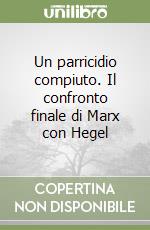 unilibro

Un parricidio compiuto. Il confronto finale di Marx con Hegel

COPERTINA NON DISPONIBILE